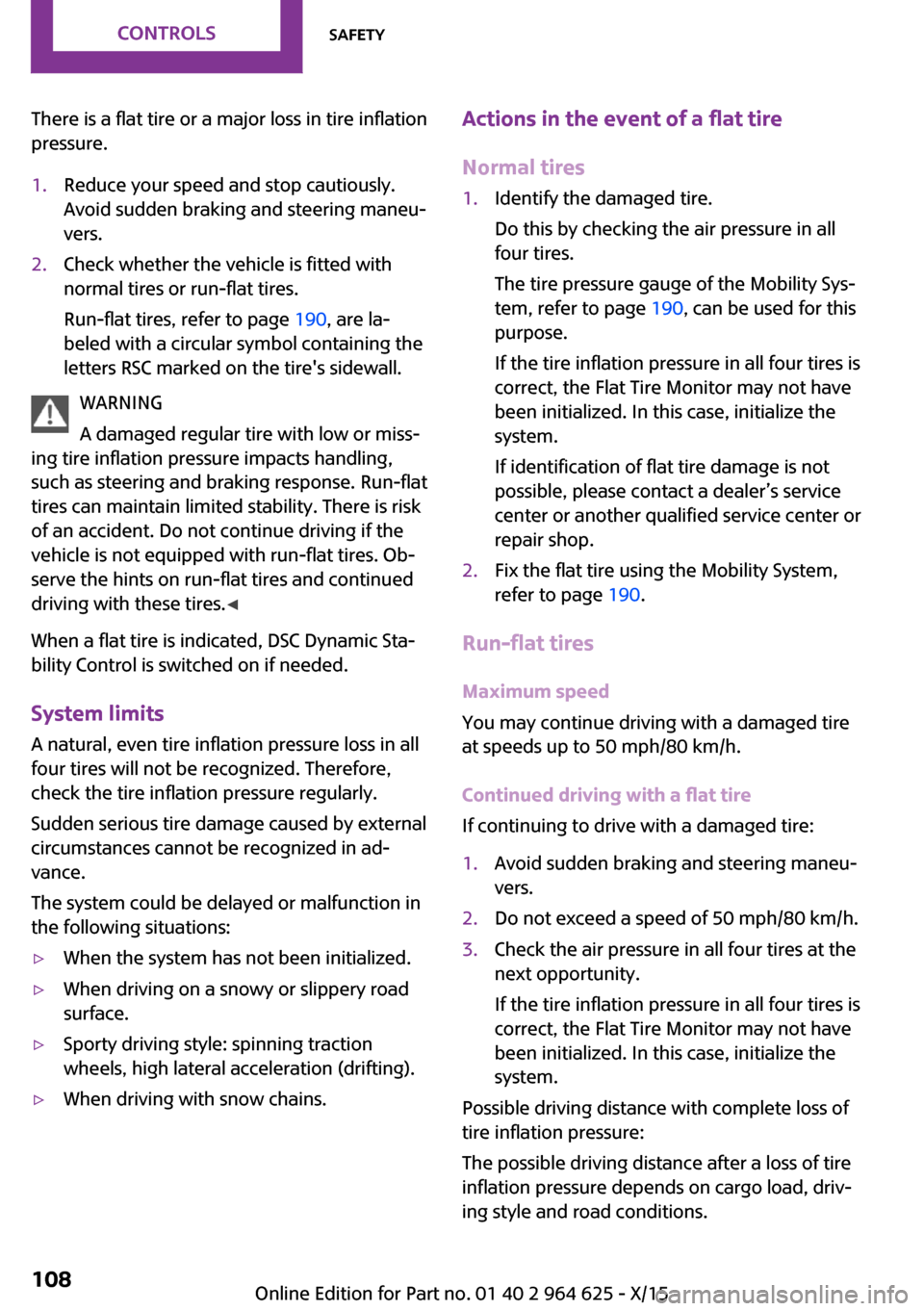 CONTROLS

SAFETY

There is a flat tire or a major loss in tire inflation pressure.

1. Reduce your speed and stop cautiously. Avoid sudden braking and steering maneuvers.

2. Check whether the vehicle is fitted with normal tires or run-flat tires.

Run-flat tires, refer to page 190, are labeled with a circular symbol containing the letters RSC marked on the tire's sidewall.

WARNING

A damaged regular tire with low or missing tire inflation pressure impacts handling, such as steering and braking response. Run-flat tires can maintain limited stability. There is risk of an accident. Do not continue driving if the vehicle is not equipped with run-flat tires. Observe the hints on run-flat tires and continued driving with these tires.◀

When a flat tire is indicated, DSC Dynamic Stability Control is switched on if needed.

System limits

A natural, even tire inflation pressure loss in all four tires will not be recognized. Therefore, check the tire inflation pressure regularly.

Sudden serious tire damage caused by external circumstances cannot be recognized in advance.

The system could be delayed or malfunction in the following situations:

▷ When the system has not been initialized.

▷ When driving on a snowy or slippery road surface.

▷ Sporty driving style: spinning traction wheels, high lateral acceleration (drifting).

▷ When driving with snow chains.

Actions in the event of a flat tire

Normal tires

1. Identify the damaged tire.

Do this by checking the air pressure in all four tires.

The tire pressure gauge of the Mobility System, refer to page 190, can be used for this purpose.

If the tire inflation pressure in all four tires is correct, the Flat Tire Monitor may not have been initialized. In this case, initialize the system.

If identification of flat tire damage is not possible, please contact a dealer's service center or another qualified service center or repair shop.

2. Fix the flat tire using the Mobility System, refer to page 190.

Run-flat tires

Maximum speed

You may continue driving with a damaged tire at speeds up to 50 mph/80 km/h.

Continued driving with a flat tire

If continuing to drive with a damaged tire:

1. Avoid sudden braking and steering maneuvers.

2. Do not exceed a speed of 50 mph/80 km/h.

3. Check the air pressure in all four tires at the next opportunity.

If the tire inflation pressure in all four tires is correct, the Flat Tire Monitor may not have been initialized. In this case, initialize the system.

Possible driving distance with complete loss of tire inflation pressure:

The possible driving distance after a loss of tire inflation pressure depends on cargo load, driving style and road conditions.

108

Online Edition for Part no. 01 40 2 964 625 - X/15

carmanualsonline.info